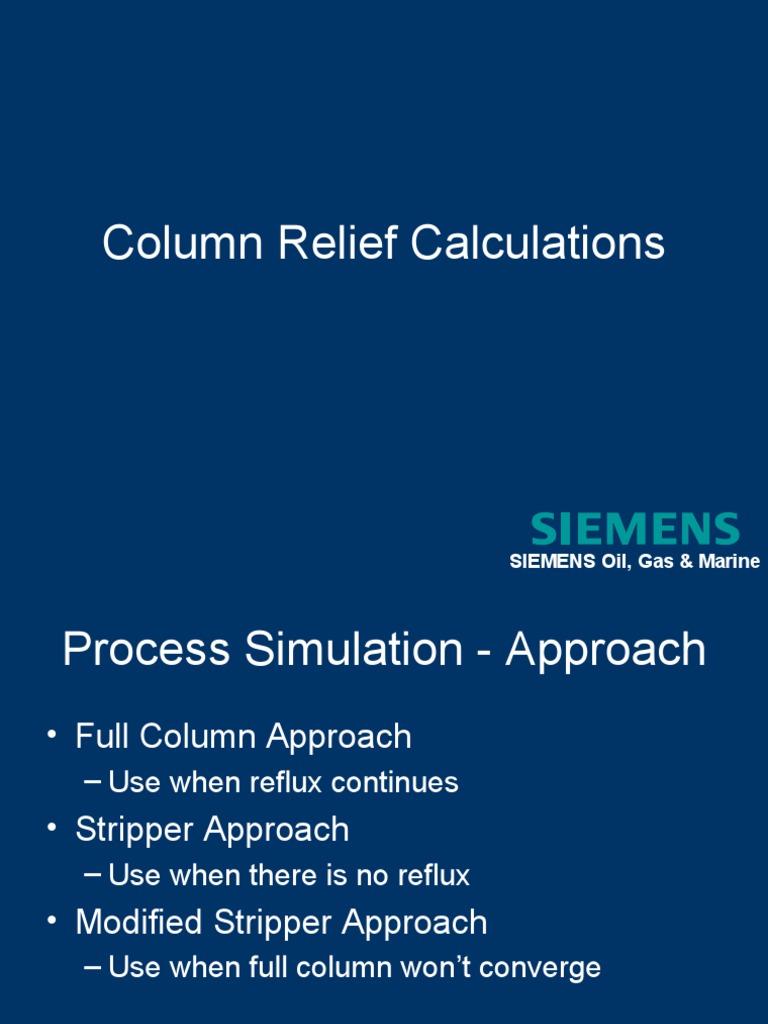 Column Relief Calculations

SIEMENS

SIEMENS Oil, Gas & Marine

Process Simulation - Approach

• Full Column Approach
- Use when reflux continues
• Stripper Approach
- Use when there is no reflux
• Modified Stripper Approach
- Use when full column won't converge